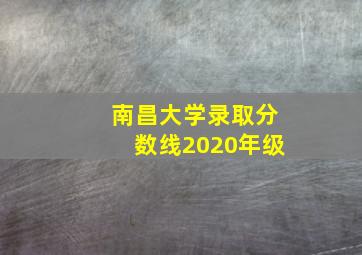 南昌大学录取分数线2020年级